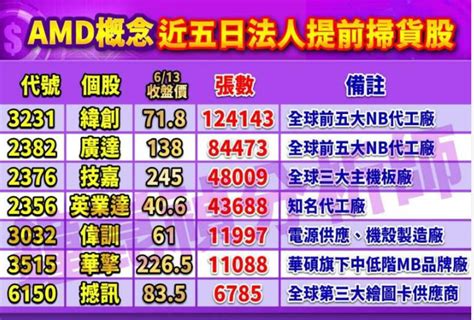 AMD概念 近五日法人提前掃貨股

| 代號 | 個股 | 6/13 收盤價 | 張數 | 備註 |
|---|---|---|---|---|
| 3231 | 緯創 | 71.8 | 124143 | 全球前五大NB代工廠 |
| 2382 | 廣達 | 138 | 84473 | 全球前五大NB代工廠 |
| 2376 | 技嘉 | 245 | 48009 | 全球三大主機板廠 |
| 2356 | 英業達 | 40.6 | 43688 | 知名代工廠 |
| 3032 | 偉訓 | 61 | 11997 | 電源供應、機殼製造廠 |
| 3515 | 華擎 | 226.5 | 11088 | 華碩旗下中低階MB品牌廠 |
| 6150 | 撼訊 | 83.5 | 6785 | 全球第三大繪圖卡供應商 |